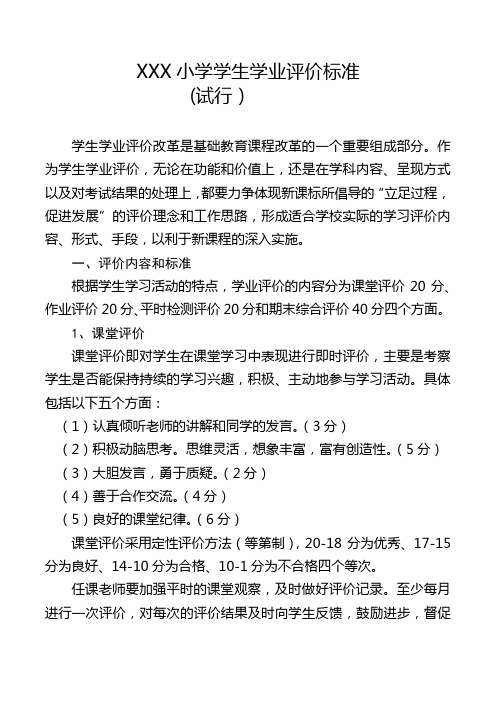 XXX 小学学生学业评价标准
（试行）

学生学业评价改革是基础教育课程改革的一个重要组成部分。作为学生学业评价，无论在功能和价值上，还是在学科内容、呈现方式以及对考试结果的处理上，都要力争体现新课标所倡导的“立足过程，促进发展”的评价理念和工作思路，形成适合学校实际的学习评价内容、形式、手段，以利于新课程的深入实施。

一、评价内容和标准

根据学生学习活动的特点，学业评价的内容分为课堂评价 20 分、作业评价 20 分、平时检测评价 20 分和期末综合评价 40 分四个方面。

1、课堂评价

课堂评价即对学生在课堂学习中表现进行即时评价，主要是考察学生是否能保持持续的学习兴趣，积极、主动地参与学习活动。具体包括以下五个方面：

（1）认真倾听老师的讲解和同学的发言。（3 分）

（2）积极动脑思考。思维灵活，想象丰富，富有创造性。（5 分）

（3）大胆发言，勇于质疑。（2 分）

（4）善于合作交流。（4 分）

（5）良好的课堂纪律。（6 分）

课堂评价采用定性评价方法（等第制），20-18 分为优秀、17-15 分为良好、14-10 分为合格、10-1 分为不合格四个等次。

任课老师要加强平时的课堂观察，及时做好评价记录。至少每月进行一次评价，对每次的评价结果及时向学生反馈，鼓励进步，督促